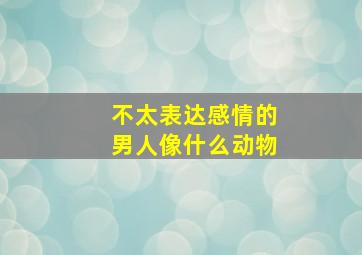 不太表达感情的
男人像什么动物